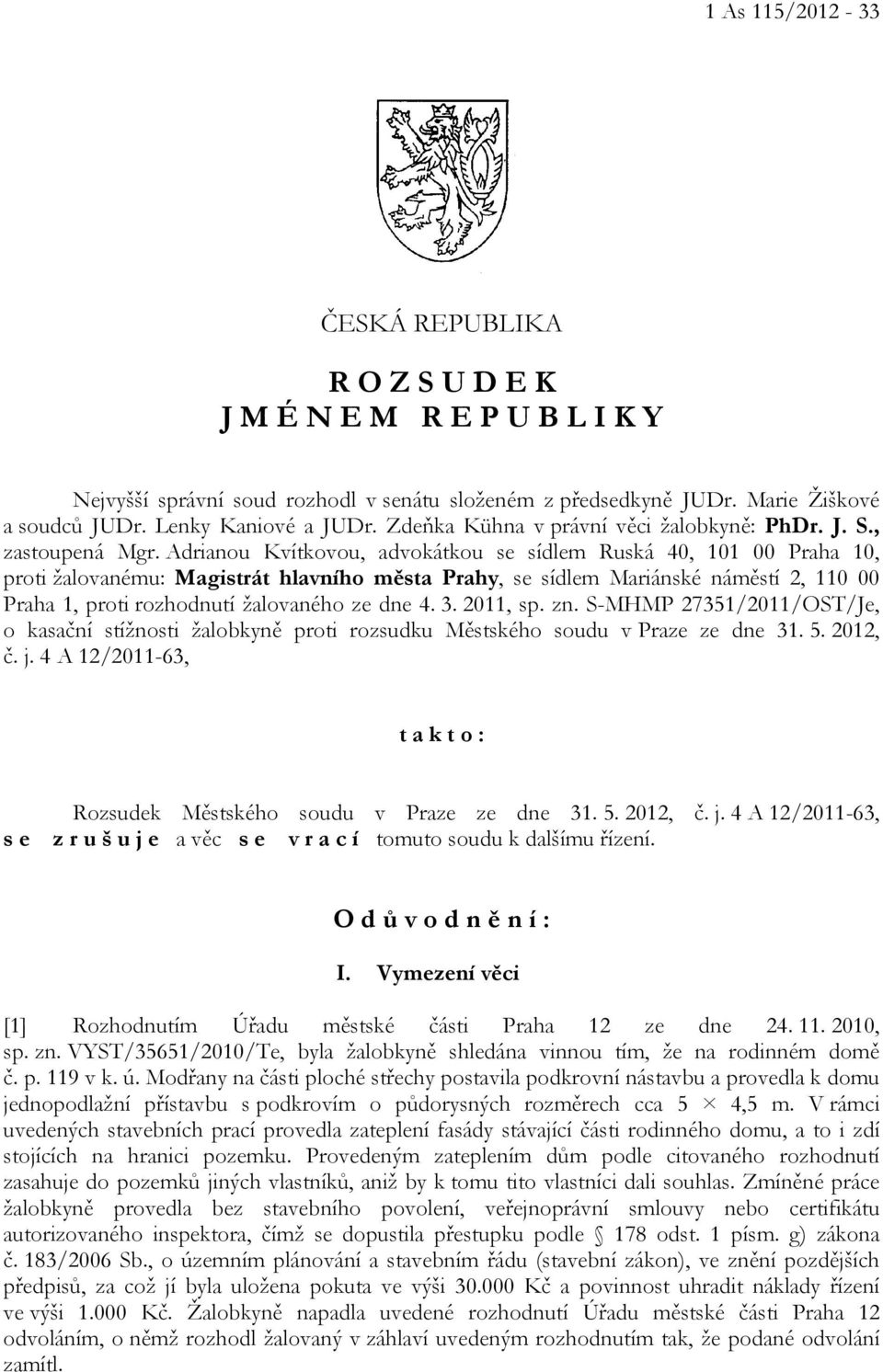 1 As 115/2012 - 33

ČESKÁ REPUBLIKA

R O Z S U D E K
J M É N E M R E P U B L I K Y

Nejvyšší správní soud rozhodl v senátu složeném z předsedkyně JUDr. Marie Žiškové a soudců JUDr. Lenky Kaniové a JUDr. Zdeňka Kühna v právní věci žalobkyně: PhDr. J. S., zastoupená Mgr. Adrianou Kvítkovou, advokátkou se sídlem Ruská 40, 101 00 Praha 10, proti žalovanému: Magistrát hlavního města Prahy, se sídlem Mariánské náměstí 2, 110 00 Praha 1, proti rozhodnutí žalovaného ze dne 4. 3. 2011, sp. zn. S-MHMP 27351/2011/OST/Je, o kasační stížnosti žalobkyně proti rozsudku Městského soudu v Praze ze dne 31. 5. 2012, č. j. 4 A 12/2011-63,

t a k t o :

Rozsudek Městského soudu v Praze ze dne 31. 5. 2012, č. j. 4 A 12/2011-63, s e z r u š u j e a věc s e v r a c í tomuto soudu k dalšímu řízení.

O d ů v o d n ě n í :

I. Vymezení věci

[1] Rozhodnutím Úřadu městské části Praha 12 ze dne 24. 11. 2010, sp. zn. VYST/35651/2010/Te, byla žalobkyně shledána vinnou tím, že na rodinném domě č. p. 119 v k. ú. Modřany na části ploché střechy postavila podkrovní nástavbu a provedla k domu jednopodlažní přístavbu s podkrovím o půdorysných rozměrech cca 5 × 4,5 m. V rámci uvedených stavebních prací provedla zateplení fasády stávající části rodinného domu, a to i zdí stojících na hranici pozemku. Provedeným zateplením dům podle citovaného rozhodnutí zasahuje do pozemků jiných vlastníků, aniž by k tomu tito vlastníci dali souhlas. Zmíněné práce žalobkyně provedla bez stavebního povolení, veřejnoprávní smlouvy nebo certifikátu autorizovaného inspektora, čímž se dopustila přestupku podle § 178 odst. 1 písm. g) zákona č. 183/2006 Sb., o územním plánování a stavebním řádu (stavební zákon), ve znění pozdějších předpisů, za což jí byla uložena pokuta ve výši 30.000 Kč a povinnost uhradit náklady řízení ve výši 1.000 Kč. Žalobkyně napadla uvedené rozhodnutí Úřadu městské části Praha 12 odvoláním, o němž rozhodl žalovaný v záhlaví uvedeným rozhodnutím tak, že podané odvolání zamítl.